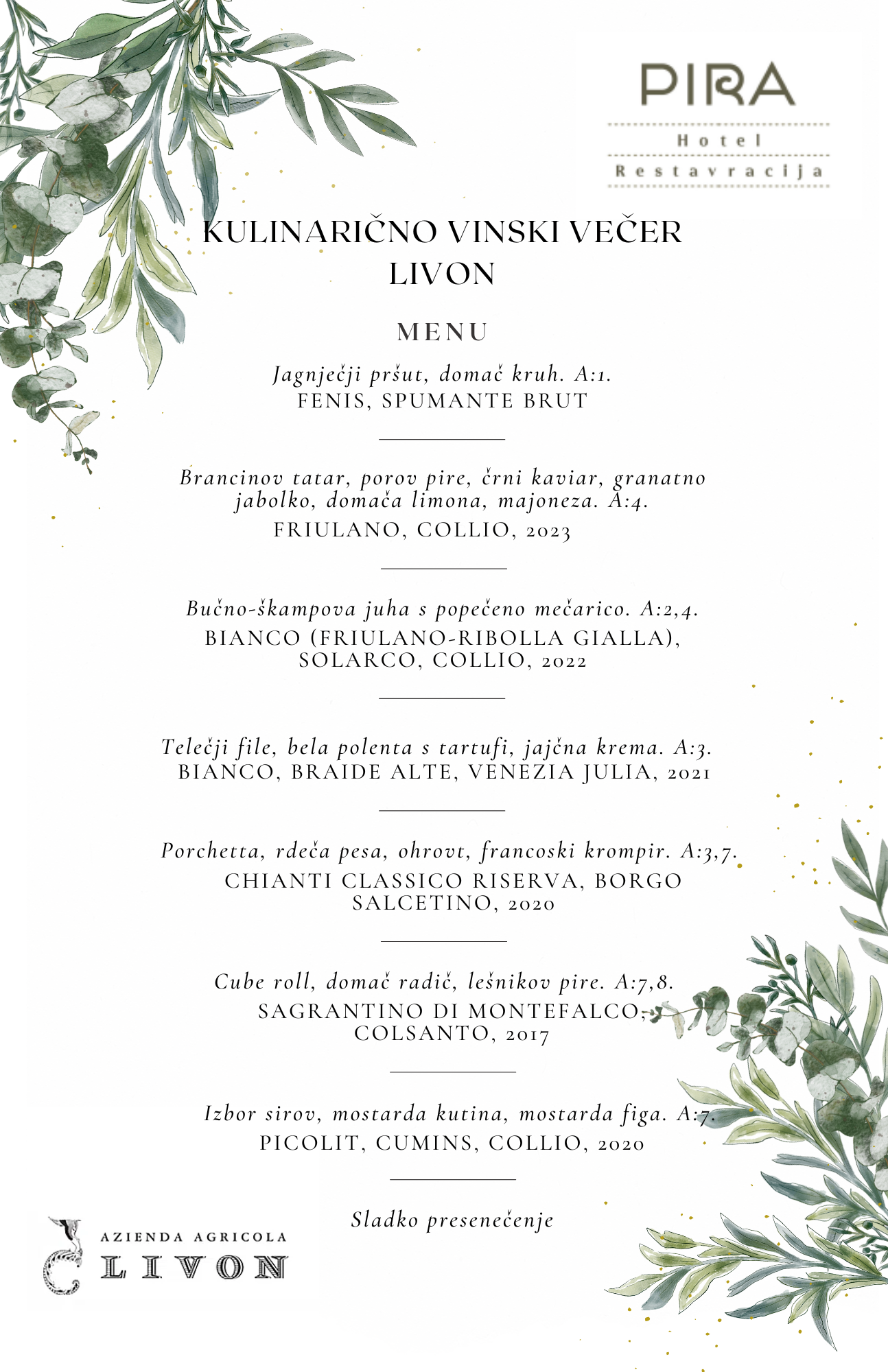 PIRA
Hotel
Restavracija

KULINARIČNO VINSKI VEČER
LIVON

MENU

Jagnječji pršut, domač kruh. A:1.
FENIS, SPUMANTE BRUT

Brancinov tatar, porov pire, črni kaviar, granatno jabolko, domača limona, majoneza. A:4.
FRIULANO, COLLIO, 2023

Bučno-škampova juha s popečeno mečarico. A:2,4.
BIANCO (FRIULANO-RIBOLLA GIALLA), SOLARCO, COLLIO, 2022

Telečji file, bela polenta s tartufi, jajčna krema. A:3.
BIANCO, BRAIDE ALTE, VENEZIA JULIA, 2021

Porchetta, rdeča pesa, ohrovt, francoski krompir. A:3,7.
CHIANTI CLASSICO RISERVA, BORGO SALCETINO, 2020

Cube roll, domač radič, lešnikov pire. A:7,8.
SAGRANTINO DI MONTEFALCO, COLSANTO, 2017

Izbor sirov, mostarda kutina, mostarda figa. A:7.
PICOLIT, CUMINS, COLLIO, 2020

Sladko presenečenje

AZIENDA AGRICOLA
LIVON